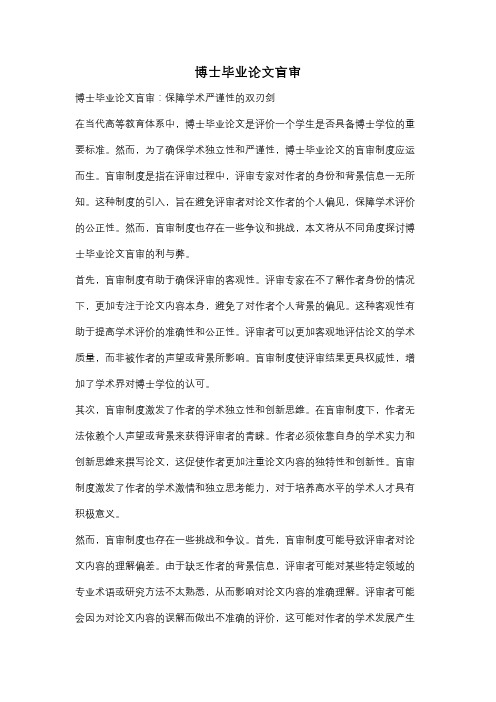 博士毕业论文盲审

博士毕业论文盲审：保障学术严谨性的双刃剑

在当代高等教育体系中，博士毕业论文是评价一个学生是否具备博士学位的重要标准。然而，为了确保学术独立性和严谨性，博士毕业论文的盲审制度应运而生。盲审制度是指在评审过程中，评审专家对作者的身份和背景信息一无所知。这种制度的引入，旨在避免评审者对论文作者的个人偏见，保障学术评价的公正性。然而，盲审制度也存在一些争议和挑战，本文将从不同角度探讨博士毕业论文盲审的利与弊。

首先，盲审制度有助于确保评审的客观性。评审专家在不了解作者身份的情况下，更加专注于论文内容本身，避免了对作者个人背景的偏见。这种客观性有助于提高学术评价的准确性和公正性。评审者可以更加客观地评估论文的学术质量，而非被作者的声望或背景所影响。盲审制度使评审结果更具权威性，增加了学术界对博士学位的认可。

其次，盲审制度激发了作者的学术独立性和创新思维。在盲审制度下，作者无法依赖个人声望或背景来获得评审者的青睐。作者必须依靠自身的学术实力和创新思维来撰写论文，这促使作者更加注重论文内容的独特性和创新性。盲审制度激发了作者的学术激情和独立思考能力，对于培养高水平的学术人才具有积极意义。

然而，盲审制度也存在一些挑战和争议。首先，盲审制度可能导致评审者对论文内容的理解偏差。由于缺乏作者的背景信息，评审者可能对某些特定领域的专业术语或研究方法不太熟悉，从而影响对论文内容的准确理解。评审者可能会因为对论文内容的误解而做出不准确的评价，这可能对作者的学术发展产生